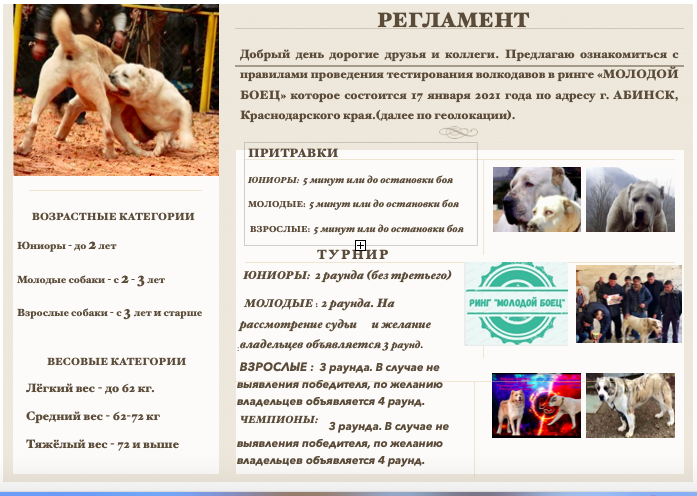 РЕГЛАМЕНТ

Добрый день дорогие друзья и коллеги. Предлагаю ознакомиться с правилами проведения тестирования волкодавов в ринге «МОЛОДОЙ БОЕЦ» которое состоится 17 января 2021 года по адресу г. АБИНСК, Краснодарского края.(далее по геолокации).

ВОЗРАСТНЫЕ КАТЕГОРИИ

Юниоры - до 2 лет

Молодые собаки - с 2 - 3 лет

Взрослые собаки - с 3 лет и старше

ВЕСОВЫЕ КАТЕГОРИИ

Лёгкий вес - до 62 кг.

Средний вес - 62-72 кг

Тяжёлый вес - 72 и выше

ПРИТРАВКИ

ЮНИОРЫ: 5 минут или до остановки боя

МОЛОДЫЕ: 5 минут или до остановки боя

ВЗРОСЛЫЕ: 5 минут или до остановки боя

ТУРНИР

ЮНИОРЫ: 2 раунда (без третьего)

МОЛОДЫЕ : 2 раунда. На рассмотрение судьи и желание владельцев объявляется 3 раунд.

ВЗРОСЛЫЕ : 3 раунда. В случае не выявления победителя, по желанию владельцев объявляется 4 раунд.

ЧЕМПИОНЫ: 3 раунда. В случае не выявления победителя, по желанию владельцев объявляется 4 раунд.

РИНГ "МОЛОДОЙ БОЕЦ"